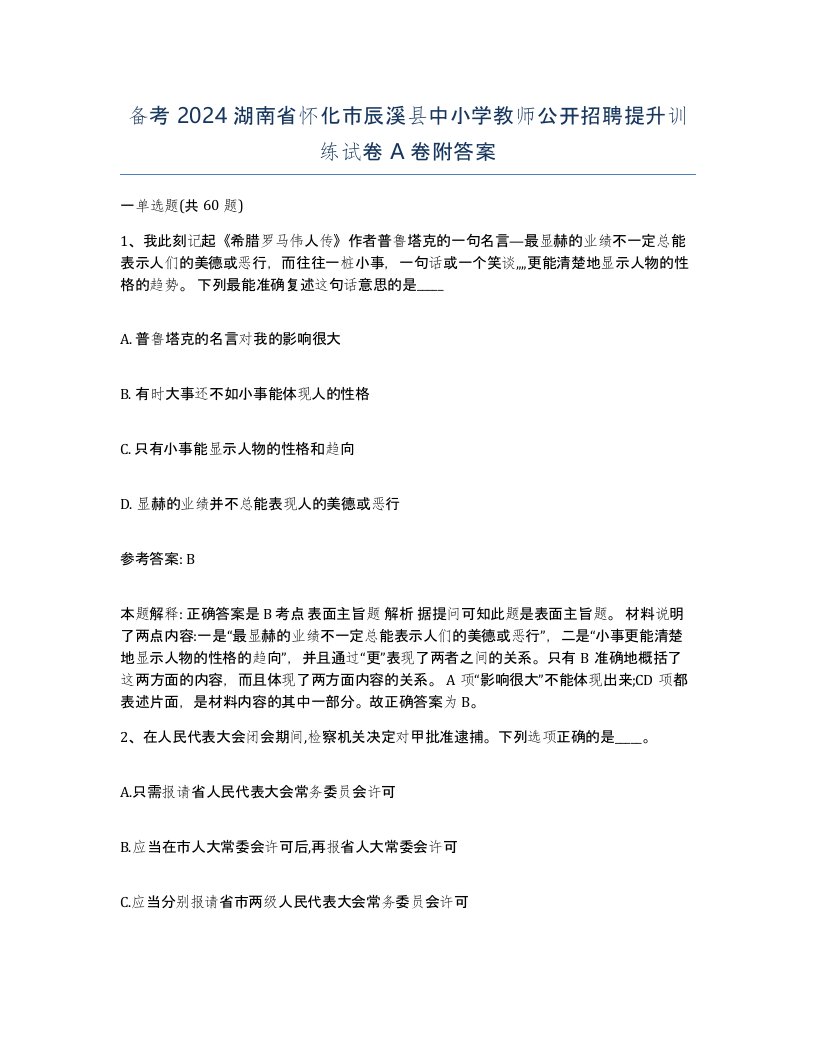 备考 2024 湖南省怀化市辰溪县中小学教师公开招聘提升训练试卷 A 卷附答案

一单选题(共 60 题)

1、我此刻记起《希腊罗马伟人传》作者普鲁塔克的一句名言—最显赫的业绩不一定总能表示人们的美德或恶行，而往往一桩小事，一句话或一个笑谈,,,,更能清楚地显示人物的性格的趋势。下列最能准确复述这句话意思的是____

A. 普鲁塔克的名言对我的影响很大

B. 有时大事还不如小事能体现人的性格

C. 只有小事能显示人物的性格和趋向

D. 显赫的业绩并不总能表现人的美德或恶行

参考答案: B

本题解释: 正确答案是 B 考点 表面主旨题 解析 据提问可知此题是表面主旨题。材料说明了两点内容:一是“最显赫的业绩不一定总能表示人们的美德或恶行”，二是“小事更能清楚地显示人物的性格的趋向”，并且通过“更”表现了两者之间的关系。只有 B 准确地概括了这两方面的内容，而且体现了两方面内容的关系。A 项“影响很大”不能体现出来;CD 项都表述片面，是材料内容的其中一部分。故正确答案为 B。

2、在人民代表大会闭会期间,检察机关决定对甲批准逮捕。下列选项正确的是____。

A.只需报请省人民代表大会常务委员会许可

B.应当在市人大常委会许可后,再报省人大常委会许可

C.应当分别报请省市两级人民代表大会常务委员会许可